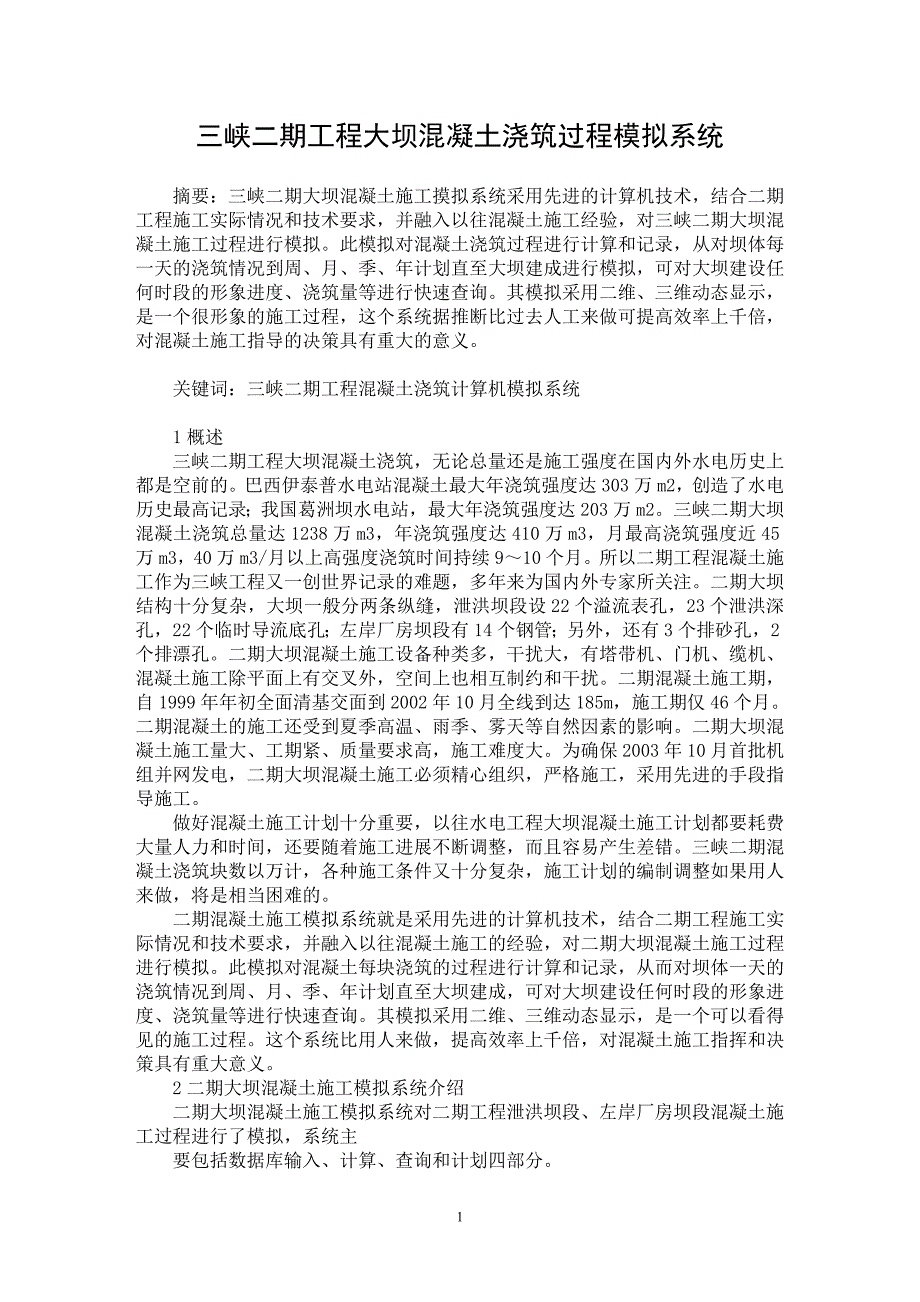 三峡二期工程大坝混凝土浇筑过程模拟系统

摘要：三峡二期大坝混凝土施工摸拟系统采用先进的计算机技术，结合二期工程施工实际情况和技术要求，并融入以往混凝土施工经验，对三峡二期大坝混凝土施工过程进行模拟。此模拟对混凝土浇筑过程进行计算和记录，从对坝体每一天的浇筑情况到周、月、季、年计划直至大坝建成进行模拟，可对大坝建设任何时段的形象进度、浇筑量等进行快速查询。其模拟采用二维、三维动态显示，是一个很形象的施工过程，这个系统据推断比过去人工来做可提高效率上千倍，对混凝土施工指导的决策具有重大的意义。

关键词：三峡二期工程混凝土浇筑计算机模拟系统

1 概述

三峡二期工程大坝混凝土浇筑，无论总量还是施工强度在国内外水电历史上都是空前的。巴西伊泰普水电站混凝土最大年浇筑强度达 303 万 m2，创造了水电历史最高记录；我国葛洲坝水电站，最大年浇筑强度达 203 万 m2。三峡二期大坝混凝土浇筑总量达 1238 万 m3，年浇筑强度达 410 万 m3，月最高浇筑强度近 45 万 m3，40 万 m3/月以上高强度浇筑时间持续 9～10 个月。所以二期工程混凝土施工作为三峡工程又一创世界记录的难题，多年来为国内外专家所关注。二期大坝结构十分复杂，大坝一般分两条纵缝，泄洪坝段设 22 个溢流表孔，23 个泄洪深孔，22 个临时导流底孔；左岸厂房坝段有 14 个钢管；另外，还有 3 个排砂孔，2 个排漂孔。二期大坝混凝土施工设备种类多，干扰大，有塔带机、门机、缆机、混凝土施工除平面上有交叉外，空间上也相互制约和干扰。二期混凝土施工期，自 1999 年年初全面清基交面到 2002 年 10 月全线到达 185m，施工期仅 46 个月。二期混凝土的施工还受到夏季高温、雨季、雾天等自然因素的影响。二期大坝混凝土施工量大、工期紧、质量要求高，施工难度大。为确保 2003 年 10 月首批机组并网发电，二期大坝混凝土施工必须精心组织，严格施工，采用先进的手段指导施工。

做好混凝土施工计划十分重要，以往水电工程大坝混凝土施工计划都要耗费大量人力和时间，还要随着施工进展不断调整，而且容易产生差错。三峡二期混凝土浇筑块数以万计，各种施工条件又十分复杂，施工计划的编制调整如果用人来做，将是相当困难的。

二期混凝土施工模拟系统就是采用先进的计算机技术，结合二期工程施工实际情况和技术要求，并融入以往混凝土施工的经验，对二期大坝混凝土施工过程进行模拟。此模拟对混凝土每块浇筑的过程进行计算和记录，从而对坝体一天的浇筑情况到周、月、季、年计划直至大坝建成，可对大坝建设任何时段的形象进度、浇筑量等进行快速查询。其模拟采用二维、三维动态显示，是一个可以看得见的施工过程。这个系统比用人来做，提高效率上千倍，对混凝土施工指挥和决策具有重大意义。

2 二期大坝混凝土施工模拟系统介绍

二期大坝混凝土施工模拟系统对二期工程泄洪坝段、左岸厂房坝段混凝土施工过程进行了模拟，系统主

要包括数据库输入、计算、查询和计划四部分。

1